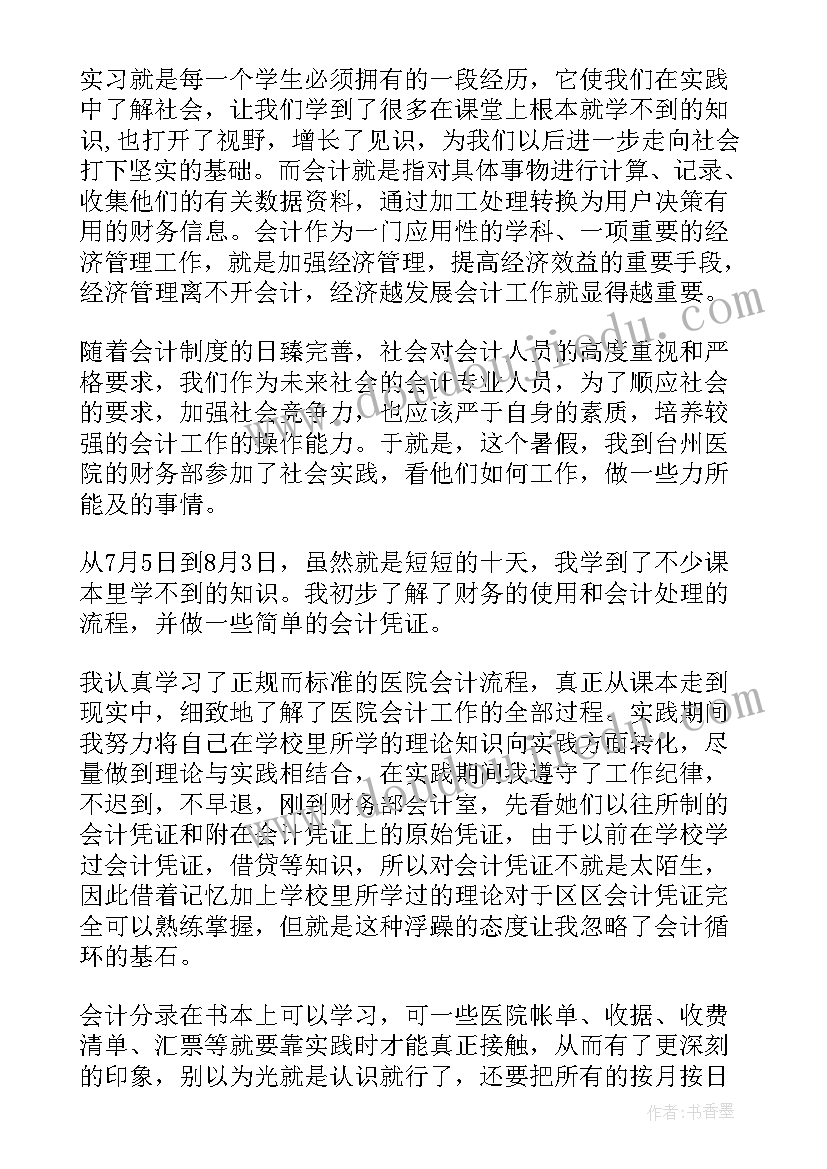 实习就是每一个学生必须拥有的一段经历，它使我们在实践中了解社会，让我们学到了很多在课堂上根本就学不到的知识，也打开了视野，增长了见识，为我们以后进一步走向社会打下坚实的基础。而会计就是指对具体事物进行计算、记录、收集他们的有关数据资料，通过加工处理转换为用户决策有用的财务信息。会计作为一门应用性的学科、一项重要的经济管理工作，就是加强经济管理，提高经济效益的重要手段，经济管理离不开会计，经济越发展会计工作就显得越重要。

随着会计制度的日臻完善，社会对会计人员的高度重视和严格要求，我们作为未来社会的会计专业人员，为了顺应社会的要求，加强社会竞争力，也应该严于自身的素质，培养较强的会计工作的操作能力。于就是，这个暑假，我到台州医院的财务部参加了社会实践，看他们如何工作，做一些力所能及的事情。

从7月5日到8月3日，虽然就是短短的十天，我学到了不少课本里学不到的知识。我初步了解了财务的使用和会计处理的流程，并做一些简单的会计凭证。

我认真学习了正规而标准的医院会计流程，真正从课本走到现实中，细致地了解了医院会计工作的全部过程。实践期间我努力将自己在学校里所学的理论知识向实践方面转化，尽量做到理论与实践相结合，在实践期间我遵守了工作纪律，不迟到，不早退，刚到财务部会计室，先看她们以往所制的会计凭证和附在会计凭证上的原始凭证，由于以前在学校学过会计凭证，借贷等知识，所以对会计凭证不就是太陌生，因此借着记忆加上学校里所学过的理论对于区区会计凭证完全可以熟练掌握，但就是这种浮躁的态度让我忽略了会计循环的基石。

会计分录在书本上可以学习，可一些医院帐单、收据、收费清单、汇票等就要靠实践时才能真正接触，从而有了更深刻的印象，别以为光就是认识就行了，还要把所有的按月按日

作者：书香墨